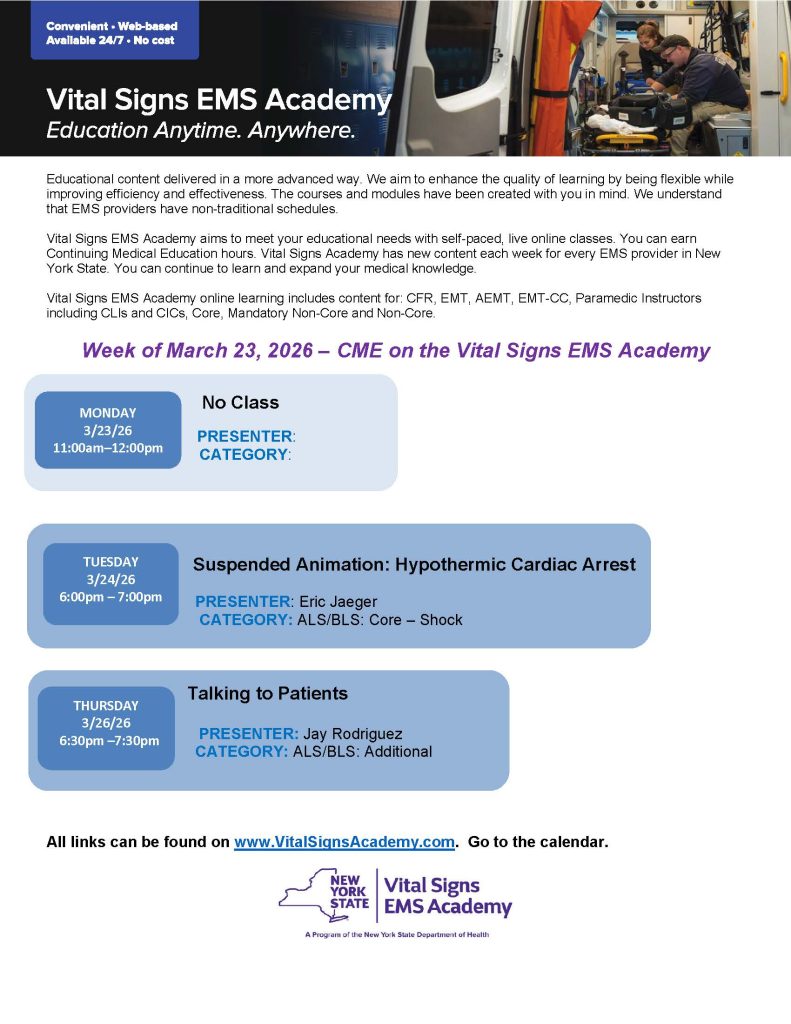 Convenient • Web-based
Available 24/7 • No cost

Vital Signs EMS Academy
Education Anytime. Anywhere.

Educational content delivered in a more advanced way. We aim to enhance the quality of learning by being flexible while improving efficiency and effectiveness. The courses and modules have been created with you in mind. We understand that EMS providers have non-traditional schedules.

Vital Signs EMS Academy aims to meet your educational needs with self-paced, live online classes. You can earn Continuing Medical Education hours. Vital Signs Academy has new content each week for every EMS provider in New York State. You can continue to learn and expand your medical knowledge.

Vital Signs EMS Academy online learning includes content for: CFR, EMT, AEMT, EMT-CC, Paramedic Instructors including CLIs and CICs, Core, Mandatory Non-Core and Non-Core.

Week of March 23, 2026 – CME on the Vital Signs EMS Academy

MONDAY
3/23/26
11:00am–12:00pm

No Class
PRESENTER:
CATEGORY:

TUESDAY
3/24/26
6:00pm – 7:00pm

Suspended Animation: Hypothermic Cardiac Arrest
PRESENTER: Eric Jaeger
CATEGORY: ALS/BLS: Core – Shock

THURSDAY
3/26/26
6:30pm –7:30pm

Talking to Patients
PRESENTER: Jay Rodriguez
CATEGORY: ALS/BLS: Additional

All links can be found on www.VitalSignsAcademy.com. Go to the calendar.

NEW YORK STATE
Vital Signs EMS Academy
A Program of the New York State Department of Health